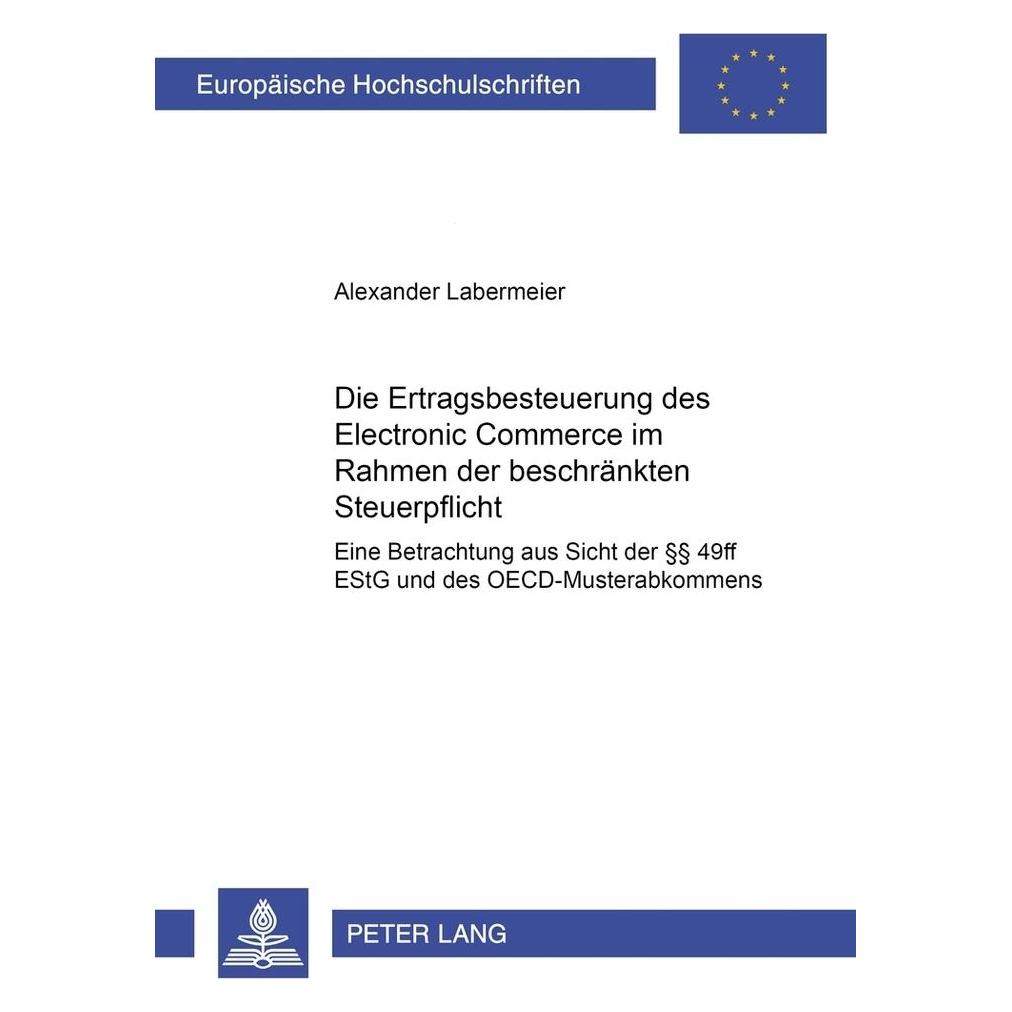 Europäische Hochschulschriften

Alexander Labermeier

Die Ertragsbesteuerung des Electronic Commerce im Rahmen der beschränkten Steuerpflicht

Eine Betrachtung aus Sicht der §§ 49ff EStG und des OECD-Musterabkommens

PETER LANG